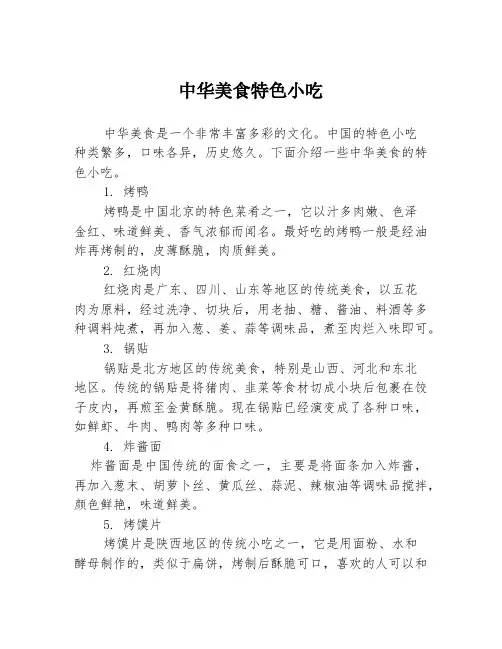 中华美食特色小吃

中华美食是一个非常丰富多彩的文化。中国的特色小吃种类繁多，口味各异，历史悠久。下面介绍一些中华美食的特色小吃。

1. 烤鸭

烤鸭是中国北京的特色菜肴之一，它以汁多肉嫩、色泽金红、味道鲜美、香气浓郁而闻名。最好吃的烤鸭一般是经油炸再烤制的，皮薄酥脆，肉质鲜美。

2. 红烧肉

红烧肉是广东、四川、山东等地区的传统美食，以五花肉为原料，经过洗净、切块后，用老抽、糖、酱油、料酒等多种调料炖煮，再加入葱、姜、蒜等调味品，煮至肉烂入味即可。

3. 锅贴

锅贴是北方地区的传统美食，特别是山西、河北和东北地区。传统的锅贴是将猪肉、韭菜等食材切成小块后包裹在饺子皮内，再煎至金黄酥脆。现在锅贴已经演变成了各种口味，如鲜虾、牛肉、鸭肉等多种口味。

4. 炸酱面

炸酱面是中国传统的面食之一，主要是将面条加入炸酱，再加入葱末、胡萝卜丝、黄瓜丝、蒜泥、辣椒油等调味品搅拌，颜色鲜艳，味道鲜美。

5. 烤馍片

烤馍片是陕西地区的传统小吃之一，它是用面粉、水和酵母制作的，类似于扁饼，烤制后酥脆可口，喜欢的人可以和